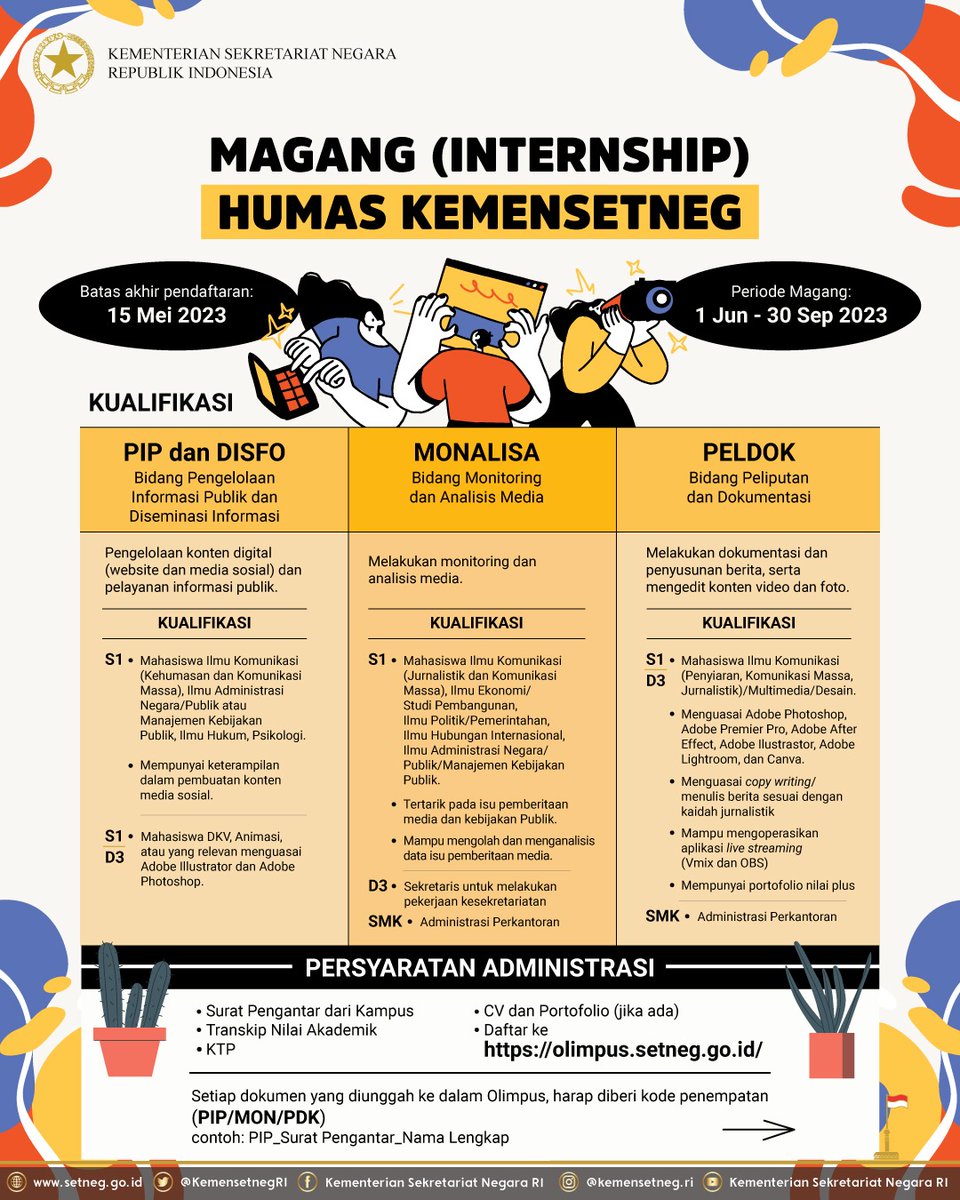 KEMENTERIAN SEKRETARIAT NEGARA
REPUBLIK INDONESIA

MAGANG (INTERNSHIP)
HUMAS KEMENSETNEG

Batas akhir pendaftaran:
15 Mei 2023

Periode Magang:
1 Jun - 30 Sep 2023

KUALIFIKASI

PIP dan DISFO
Bidang Pengelolaan Informasi Publik dan Diseminasi Informasi

Pengelolaan konten digital (website dan media sosial) dan pelayanan informasi publik.

KUALIFIKASI

S1 • Mahasiswa Ilmu Komunikasi (Kehumasan dan Komunikasi Massa), Ilmu Administrasi Negara/Publik atau Manajemen Kebijakan Publik, Ilmu Hukum, Psikologi.
• Mempunyai keterampilan dalam pembuatan konten media sosial.

S1
D3 • Mahasiswa DKV, Animasi, atau yang relevan menguasai Adobe Illustrator dan Adobe Photoshop.

MONALISA
Bidang Monitoring dan Analisis Media

Melakukan monitoring dan analisis media.

KUALIFIKASI

S1 • Mahasiswa Ilmu Komunikasi (Jurnalistik dan Komunikasi Massa), Ilmu Ekonomi/ Studi Pembangunan, Ilmu Politik/Pemerintahan, Ilmu Hubungan Internasional, Ilmu Administrasi Negara/ Publik/Manajemen Kebijakan Publik.
• Tertarik pada isu pemberitaan media dan kebijakan Publik.
• Mampu mengolah dan menganalisis data isu pemberitaan media.

D3 • Sekretaris untuk melakukan pekerjaan kesekretariatan
SMK • Administrasi Perkantoran

PELDOK
Bidang Peliputan dan Dokumentasi

Melakukan dokumentasi dan penyusunan berita, serta mengedit konten video dan foto.

KUALIFIKASI

S1
D3 • Mahasiswa Ilmu Komunikasi (Penyiaran, Komunikasi Massa, Jurnalistik)/Multimedia/Desain.
• Menguasai Adobe Photoshop, Adobe Premier Pro, Adobe After Effect, Adobe Ilustrastor, Adobe Lightroom, dan Canva.
• Menguasai copy writing/ menulis berita sesuai dengan kaidah jurnalistik
• Mampu mengoperasikan aplikasi live streaming (Vmix dan OBS)
• Mempunyai portofolio nilai plus

SMK • Administrasi Perkantoran

PERSYARATAN ADMINISTRASI

• Surat Pengantar dari Kampus
• Transkip Nilai Akademik
• KTP
• CV dan Portofolio (jika ada)
• Daftar ke
https://olimpus.setneg.go.id/

Setiap dokumen yang diunggah ke dalam Olimpus, harap diberi kode penempatan (PIP/MON/PDK)
contoh: PIP_Surat Pengantar_Nama Lengkap

www.setneg.go.id @KemensetnegRI Kementerian Sekretariat Negara RI @kemensetneg.ri Kementerian Sekretariat Negara RI